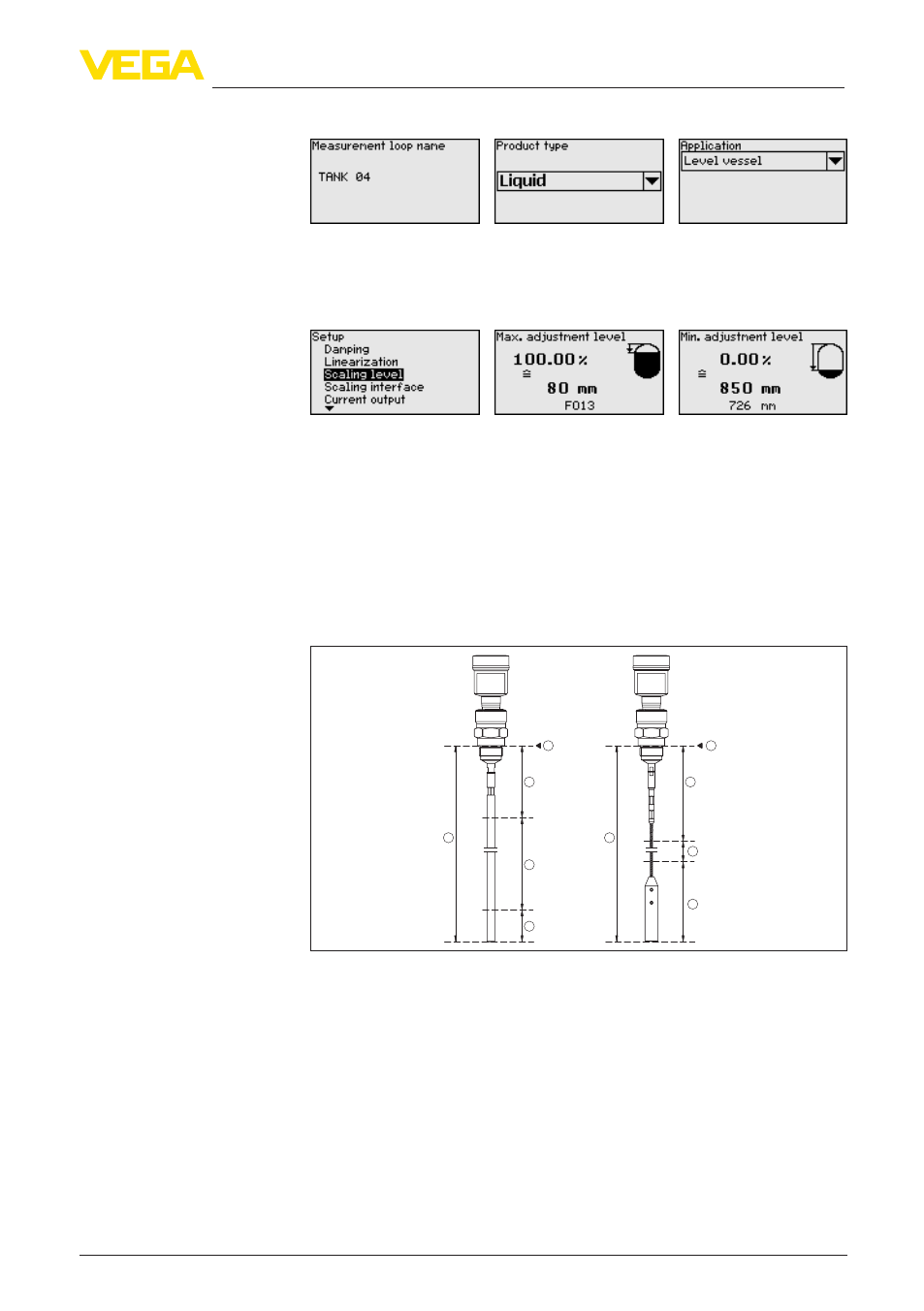 VEGA

Measurement loop name
TANK 04

Product type
Liquid

Application
Level vessel

Setup
Damping
Linearization
Scaling level
Scaling interface
Current output

Max. adjustment level
100.00 %
≙
80 mm
F013

Min. adjustment level
0.00 %
≙
850 mm
726 mm